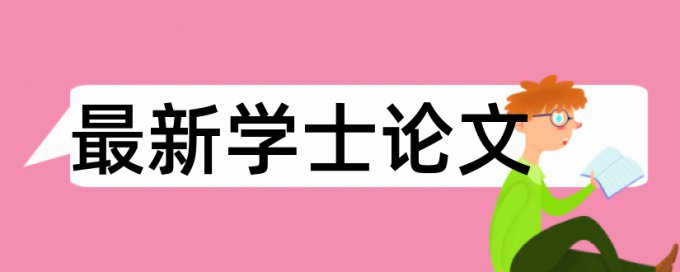 最新学士论文